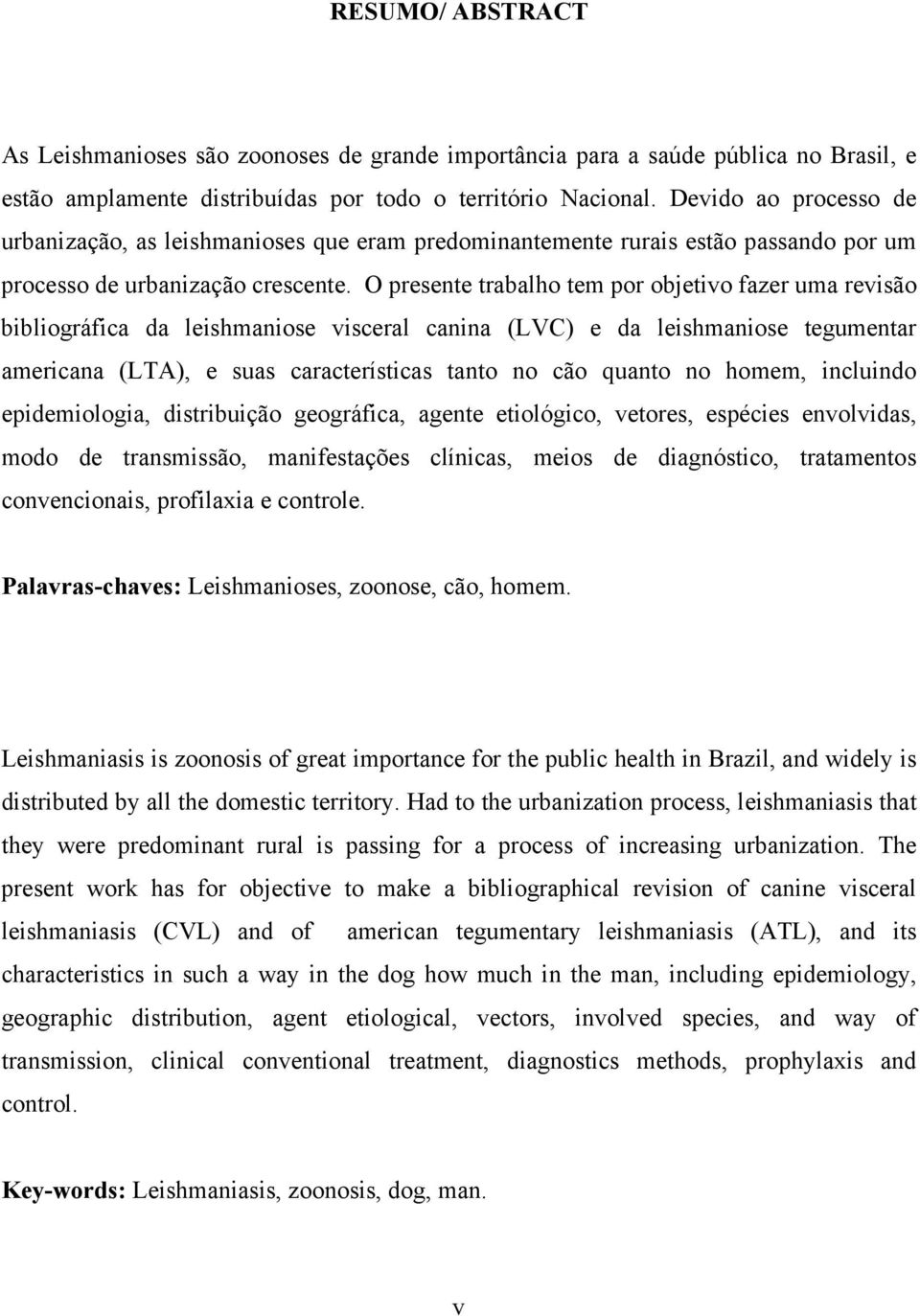 RESUMO/ ABSTRACT

As Leishmanioses são zoonoses de grande importância para a saúde pública no Brasil, e estão amplamente distribuídas por todo o território Nacional. Devido ao processo de urbanização, as leishmanioses que eram predominantemente rurais estão passando por um processo de urbanização crescente. O presente trabalho tem por objetivo fazer uma revisão bibliográfica da leishmaniose visceral canina (LVC) e da leishmaniose tegumentar americana (LTA), e suas características tanto no cão quanto no homem, incluindo epidemiologia, distribuição geográfica, agente etiológico, vetores, espécies envolvidas, modo de transmissão, manifestações clínicas, meios de diagnóstico, tratamentos convencionais, profilaxia e controle.

Palavras-chaves: Leishmanioses, zoonose, cão, homem.

Leishmaniasis is zoonosis of great importance for the public health in Brazil, and widely is distributed by all the domestic territory. Had to the urbanization process, leishmaniasis that they were predominant rural is passing for a process of increasing urbanization. The present work has for objective to make a bibliographical revision of canine visceral leishmaniasis (CVL) and of american tegumentary leishmaniasis (ATL), and its characteristics in such a way in the dog how much in the man, including epidemiology, geographic distribution, agent etiological, vectors, involved species, and way of transmission, clinical conventional treatment, diagnostics methods, prophylaxis and control.

Key-words: Leishmaniasis, zoonosis, dog, man.

v